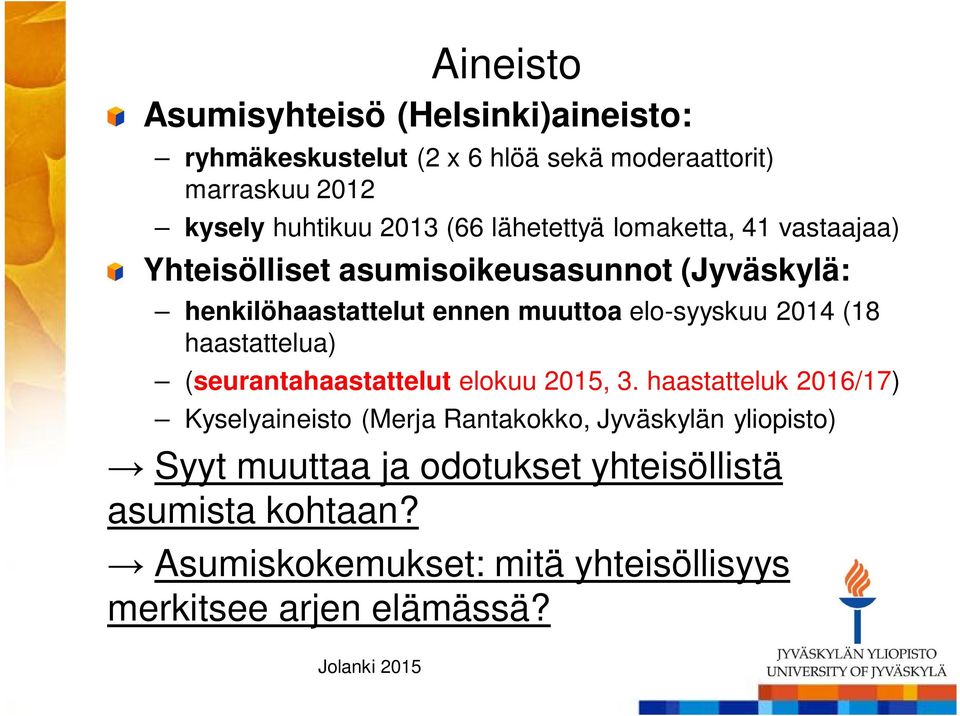 Aineisto

Asumisyhteisö (Helsinki)aineisto:

– ryhmäkeskustelut (2 x 6 hlöä sekä moderaattorit) marraskuu 2012

– kysely huhtikuu 2013 (66 lähetettyä lomaketta, 41 vastaajaa)

Yhteisölliset asumisoikeusasunnot (Jyväskylä:

– henkilöhaastattelut ennen muuttoa elo-syyskuu 2014 (18 haastattelua)

– (seurantahaastattelut elokuu 2015, 3. haastatteluk 2016/17)

– Kyselyaineisto (Merja Rantakokko, Jyväskylän yliopisto)

→ Syyt muuttaa ja odotukset yhteisöllistä asumista kohtaan?

→ Asumiskokemukset: mitä yhteisöllisyys merkitsee arjen elämässä?

Jolanki 2015

JYVÄSKYLÄN YLIOPISTO
UNIVERSITY OF JYVÄSKYLÄ